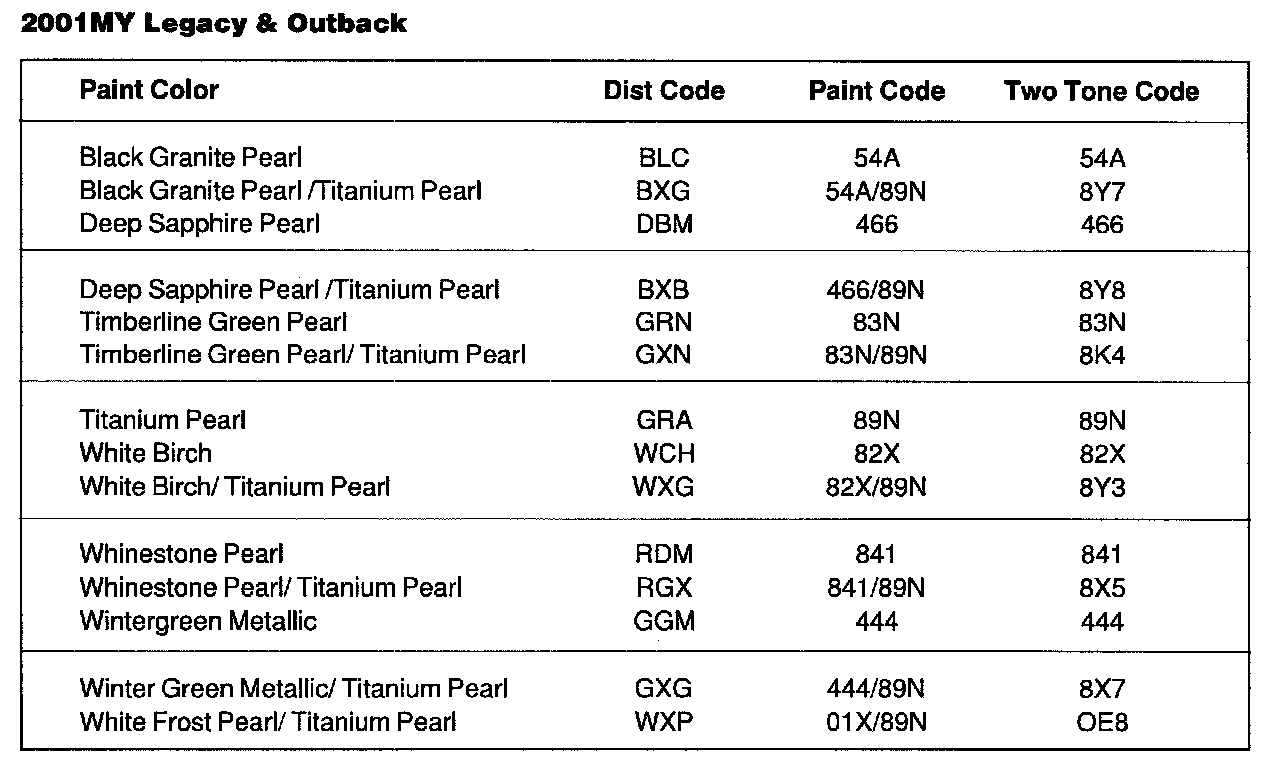 2001MY Legacy & Outback

| Paint Color | Dist Code | Paint Code | Two Tone Code |
|---|---|---|---|
| Black Granite Pearl | BLC | 54A | 54A |
| Black Granite Pearl /Titanium Pearl | BXG | 54A/89N | 8Y7 |
| Deep Sapphire Pearl | DBM | 466 | 466 |
| Deep Sapphire Pearl /Titanium Pearl | BXB | 466/89N | 8Y8 |
| Timberline Green Pearl | GRN | 83N | 83N |
| Timberline Green Pearl/ Titanium Pearl | GXN | 83N/89N | 8K4 |
| Titanium Pearl | GRA | 89N | 89N |
| White Birch | WCH | 82X | 82X |
| White Birch/ Titanium Pearl | WXG | 82X/89N | 8Y3 |
| Whinestone Pearl | RDM | 841 | 841 |
| Whinestone Pearl/ Titanium Pearl | RGX | 841/89N | 8X5 |
| Wintergreen Metallic | GGM | 444 | 444 |
| Winter Green Metallic/ Titanium Pearl | GXG | 444/89N | 8X7 |
| White Frost Pearl/ Titanium Pearl | WXP | 01X/89N | OE8 |